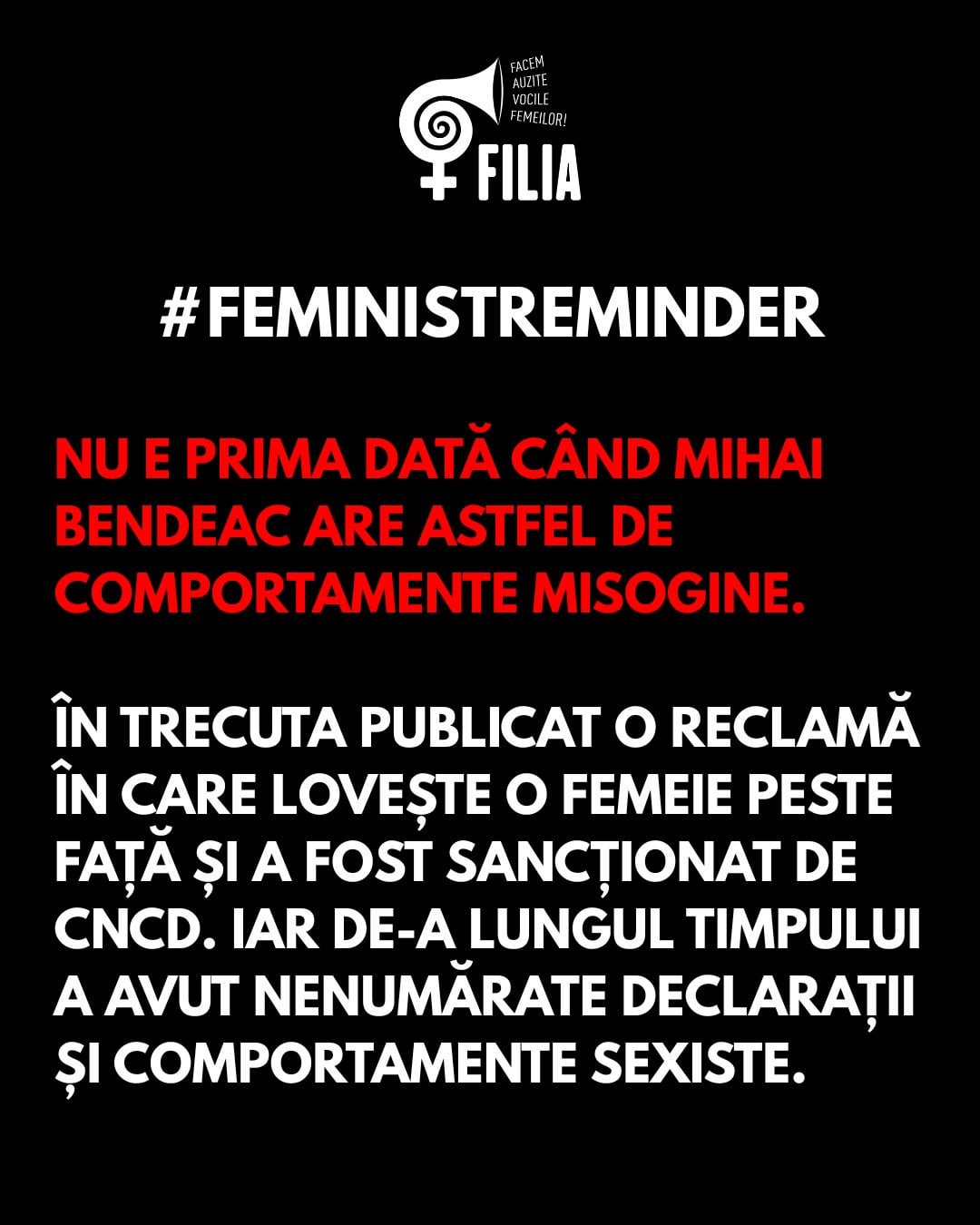 FACEM
AUZITE
VOCILE
FEMEILOR!

FILIA

#FEMINISTREMINDER

NU E PRIMA DATĂ CÂND MIHAI BENDEAC ARE ASTFEL DE COMPORTAMENTE MISOGINE.

ÎN TRECUTA PUBLICAT O RECLAMĂ ÎN CARE LOVEȘTE O FEMEIE PESTE FAȚĂ ȘI A FOST SANCȚIONAT DE CNCD. IAR DE-A LUNGUL TIMPULUI A AVUT NENUMĂRATE DECLARAȚII ȘI COMPORTAMENTE SEXISTE.